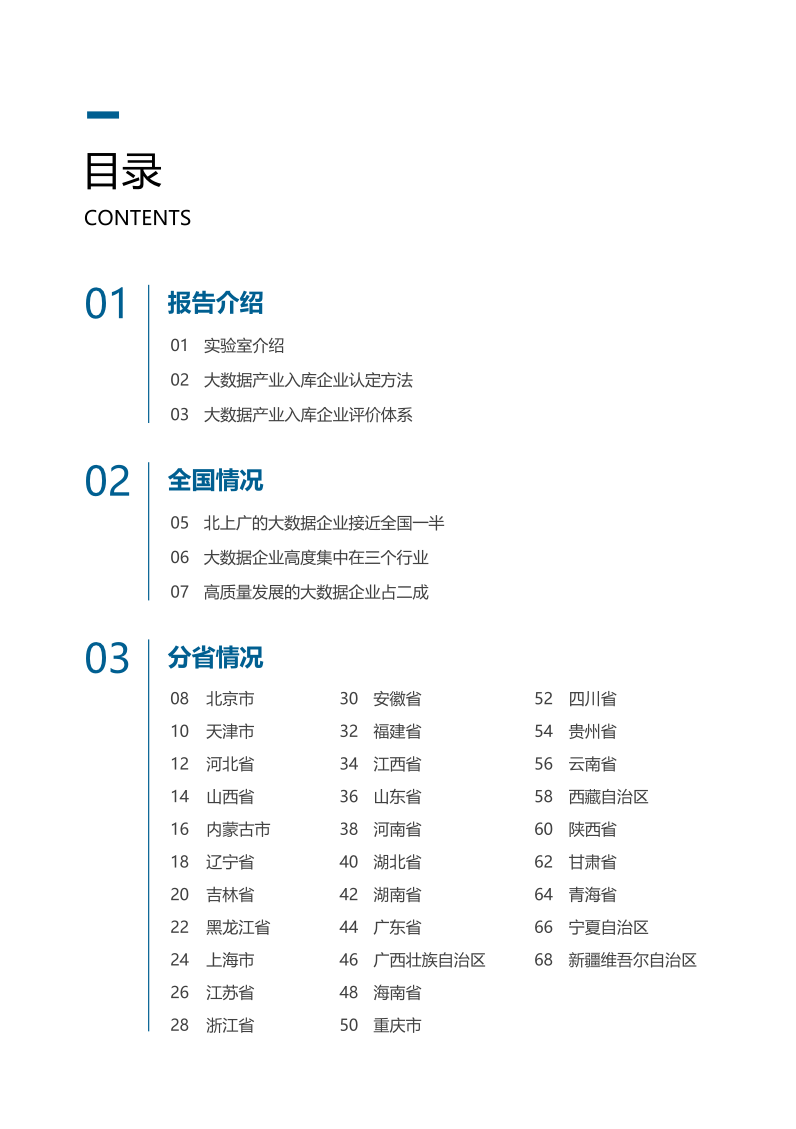 目录
CONTENTS

01 报告介绍
01 实验室介绍
02 大数据产业入库企业认定方法
03 大数据产业入库企业评价体系

02 全国情况
05 北上广的大数据企业接近全国一半
06 大数据企业高度集中在三个行业
07 高质量发展的大数据企业占二成

03 分省情况
08 北京市
10 天津市
12 河北省
14 山西省
16 内蒙古市
18 辽宁省
20 吉林省
22 黑龙江省
24 上海市
26 江苏省
28 浙江省

30 安徽省
32 福建省
34 江西省
36 山东省
38 河南省
40 湖北省
42 湖南省
44 广东省
46 广西壮族自治区
48 海南省
50 重庆市

52 四川省
54 贵州省
56 云南省
58 西藏自治区
60 陕西省
62 甘肃省
64 青海省
66 宁夏自治区
68 新疆维吾尔自治区